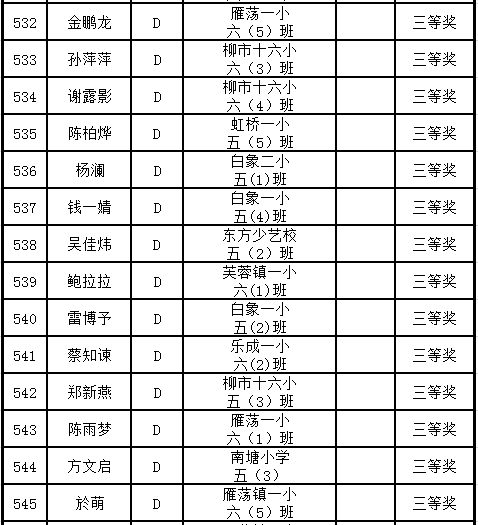 | 532 | 金鹏龙 | D | 雁荡一小 六（5）班 |  | 三等奖 |
|---|---|---|---|---|---|
| 533 | 孙萍萍 | D | 柳市十六小 六（3）班 |  | 三等奖 |
| 534 | 谢露影 | D | 柳市十六小 六（4）班 |  | 三等奖 |
| 535 | 陈柏烨 | D | 虹桥一小 五（5）班 |  | 三等奖 |
| 536 | 杨澜 | D | 白象二小 五(1)班 |  | 三等奖 |
| 537 | 钱一婧 | D | 白象一小 五(4)班 |  | 三等奖 |
| 538 | 吴佳炜 | D | 东方少艺校 五（2）班 |  | 三等奖 |
| 539 | 鲍拉拉 | D | 芙蓉镇一小 六(1)班 |  | 三等奖 |
| 540 | 雷博予 | D | 白象一小 五(2)班 |  | 三等奖 |
| 541 | 蔡知谏 | D | 乐成一小 六(2)班 |  | 三等奖 |
| 542 | 郑新燕 | D | 柳市十六小 五（3）班 |  | 三等奖 |
| 543 | 陈雨梦 | D | 雁荡一小 六（1）班 |  | 三等奖 |
| 544 | 方文启 | D | 南塘小学 五（3） |  | 三等奖 |
| 545 | 於萌 | D | 雁荡镇一小 六（5）班 |  | 三等奖 |